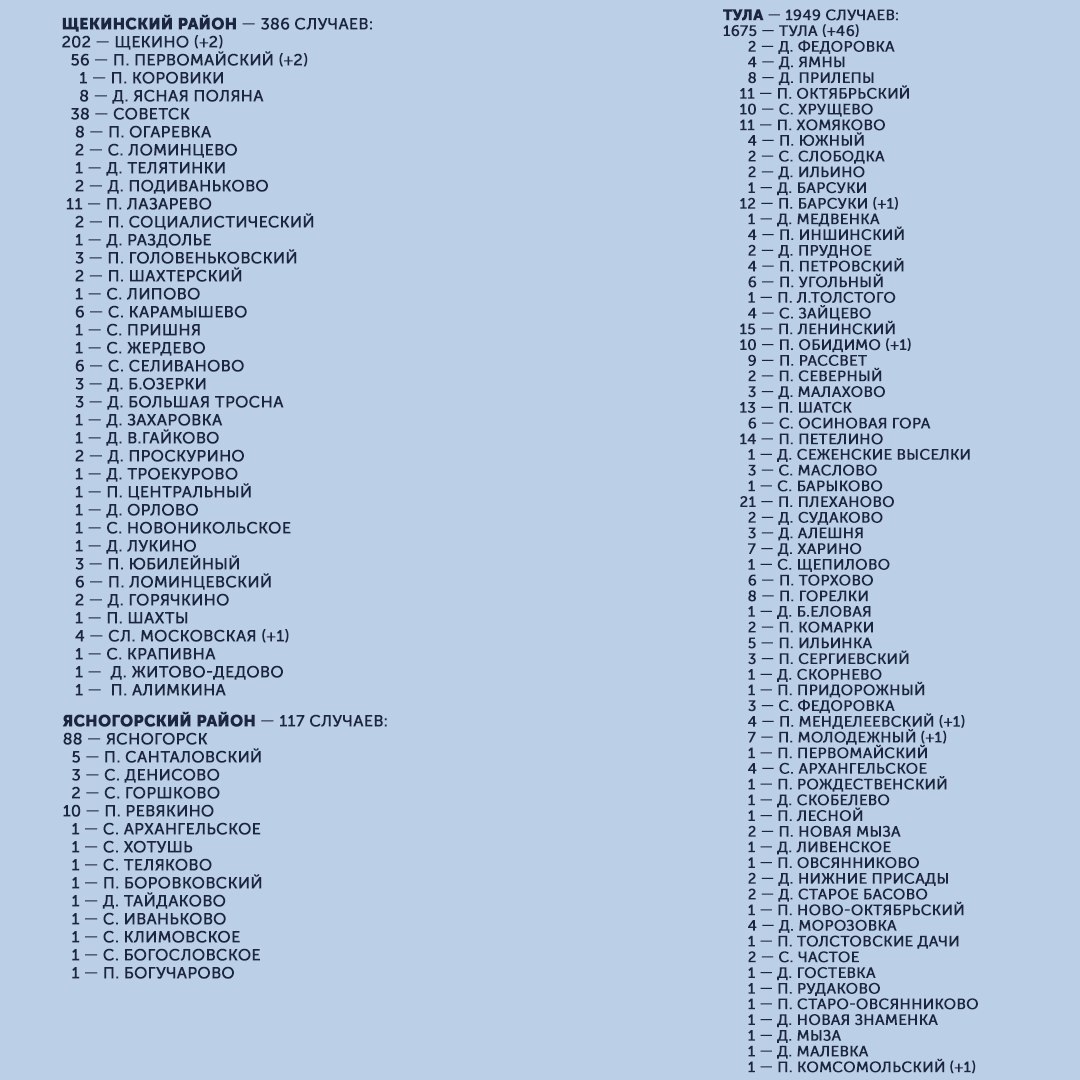 ЩЕКИНСКИЙ РАЙОН — 386 СЛУЧАЕВ:
202 — ЩЕКИНО (+2)
56 — П. ПЕРВОМАЙСКИЙ (+2)
1 — П. КОРОВИКИ
8 — Д. ЯСНАЯ ПОЛЯНА
38 — СОВЕТСК
8 — П. ОГАРЕВКА
2 — С. ЛОМИНЦЕВО
1 — Д. ТЕЛЯТИНКИ
2 — Д. ПОДИВАНЬКОВО
11 — П. ЛАЗАРЕВО
2 — П. СОЦИАЛИСТИЧЕСКИЙ
1 — Д. РАЗДОЛЬЕ
3 — П. ГОЛОВЕНЬКОВСКИЙ
2 — П. ШАХТЕРСКИЙ
1 — С. ЛИПОВО
6 — С. КАРАМЫШЕВО
1 — С. ПРИШНЯ
1 — С. ЖЕРДЕВО
6 — С. СЕЛИВАНОВО
3 — Д. Б.ОЗЕРКИ
3 — Д. БОЛЬШАЯ ТРОСНА
1 — Д. ЗАХАРОВКА
1 — Д. В.ГАЙКОВО
2 — Д. ПРОСКУРИНО
1 — Д. ТРОЕКУРОВО
1 — П. ЦЕНТРАЛЬНЫЙ
1 — Д. ОРЛОВО
1 — С. НОВОНИКОЛЬСКОЕ
1 — Д. ЛУКИНО
3 — П. ЮБИЛЕЙНЫЙ
6 — П. ЛОМИНЦЕВСКИЙ
2 — Д. ГОРЯЧКИНО
1 — П. ШАХТЫ
4 — СЛ. МОСКОВСКАЯ (+1)
1 — С. КРАПИВНА
1 — Д. ЖИТОВО-ДЕДОВО
1 — П. АЛИМКИНА

ЯСНОГОРСКИЙ РАЙОН — 117 СЛУЧАЕВ:
88 — ЯСНОГОРСК
5 — П. САНТАЛОВСКИЙ
3 — С. ДЕНИСОВО
2 — С. ГОРШКОВО
10 — П. РЕВЯКИНО
1 — С. АРХАНГЕЛЬСКОЕ
1 — С. ХОТУШЬ
1 — С. ТЕЛЯКОВО
1 — П. БОРОВКОВСКИЙ
1 — Д. ТАЙДАКОВО
1 — С. ИВАНЬКОВО
1 — С. КЛИМОВСКОЕ
1 — С. БОГОСЛОВСКОЕ
1 — П. БОГУЧАРОВО

ТУЛА — 1949 СЛУЧАЕВ:
1675 — ТУЛА (+46)
2 — Д. ФЕДОРОВКА
4 — Д. ЯМНЫ
8 — Д. ПРИЛЕПЫ
11 — П. ОКТЯБРЬСКИЙ
10 — С. ХРУЩЕВО
11 — П. ХОМЯКОВО
4 — П. ЮЖНЫЙ
2 — С. СЛОБОДКА
2 — Д. ИЛЬИНО
1 — Д. БАРСУКИ
12 — П. БАРСУКИ (+1)
1 — Д. МЕДВЕНКА
4 — П. ИНШИНСКИЙ
2 — Д. ПРУДНОЕ
4 — П. ПЕТРОВСКИЙ
6 — П. УГОЛЬНЫЙ
1 — П. Л.ТОЛСТОГО
4 — С. ЗАЙЦЕВО
15 — П. ЛЕНИНСКИЙ
10 — П. ОБИДИМО (+1)
9 — П. РАССВЕТ
2 — П. СЕВЕРНЫЙ
3 — Д. МАЛАХОВО
13 — П. ШАТСК
6 — С. ОСИНОВАЯ ГОРА
14 — П. ПЕТЕЛИНО
1 — Д. СЕЖЕНСКИЕ ВЫСЕЛКИ
3 — С. МАСЛОВО
1 — С. БАРЫКОВО
21 — П. ПЛЕХАНОВО
2 — Д. СУДАКОВО
3 — Д. АЛЕШНЯ
7 — Д. ХАРИНО
1 — С. ЩЕПИЛОВО
6 — П. ТОРХОВО
8 — П. ГОРЕЛКИ
1 — Д. Б.ЕЛОВАЯ
2 — П. КОМАРКИ
5 — П. ИЛЬИНКА
3 — П. СЕРГИЕВСКИЙ
1 — Д. СКОРНЕВО
1 — П. ПРИДОРОЖНЫЙ
3 — С. ФЕДОРОВКА
4 — П. МЕНДЕЛЕЕВСКИЙ (+1)
7 — П. МОЛОДЕЖНЫЙ (+1)
1 — П. ПЕРВОМАЙСКИЙ
4 — С. АРХАНГЕЛЬСКОЕ
1 — П. РОЖДЕСТВЕНСКИЙ
1 — Д. СКОБЕЛЕВО
1 — П. ЛЕСНОЙ
2 — П. НОВАЯ МЫЗА
1 — Д. ЛИВЕНСКОЕ
1 — П. ОВСЯННИКОВО
2 — Д. НИЖНИЕ ПРИСАДЫ
2 — Д. СТАРОЕ БАСОВО
1 — П. НОВО-ОКТЯБРЬСКИЙ
4 — Д. МОРОЗОВКА
1 — П. ТОЛСТОВСКИЕ ДАЧИ
2 — С. ЧАСТОЕ
1 — Д. ГОСТЕВКА
1 — П. РУДАКОВО
1 — П. СТАРО-ОВСЯННИКОВО
1 — Д. НОВАЯ ЗНАМЕНКА
1 — Д. МЫЗА
1 — Д. МАЛЕВКА
1 — П. КОМСОМОЛЬСКИЙ (+1)